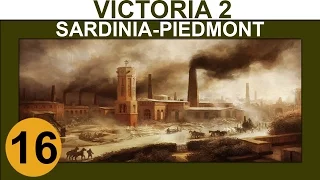 VICTORIA 2
SARDINIA-PIEDMONT
16